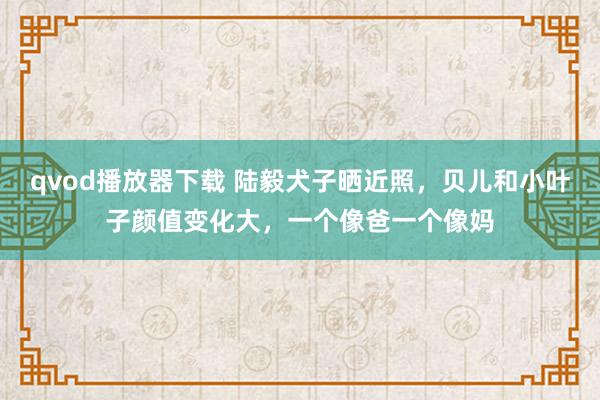 qvod播放器下载 陆毅犬子晒近照，贝儿和小叶子颜值变化大，一个像爸一个像妈